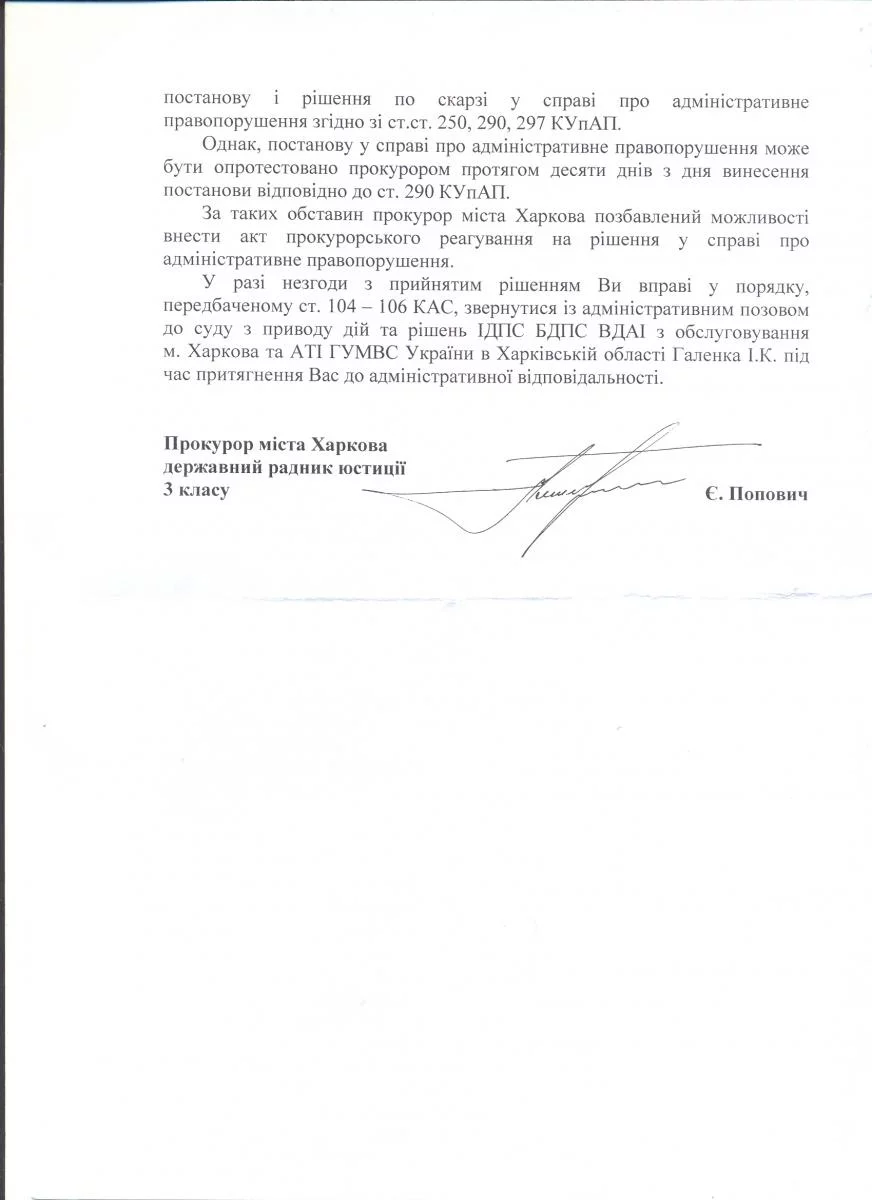 постанову і рішення по скарзі у справі про адміністративне правопорушення згідно зі ст.ст. 250, 290, 297 КУпАП.

Однак, постанову у справі про адміністративне правопорушення може бути опротестовано прокурором протягом десяти днів з дня винесення постанови відповідно до ст. 290 КУпАП.

За таких обставин прокурор міста Харкова позбавлений можливості внести акт прокурорського реагування на рішення у справі про адміністративне правопорушення.

У разі незгоди з прийнятим рішенням Ви вправі у порядку, передбаченому ст. 104 – 106 КАС, звернутися із адміністративним позовом до суду з приводу дій та рішень ІДПС БДПС ВДАІ з обслуговування м. Харкова та АТІ ГУМВС України в Харківській області Галенка І.К. під час притягнення Вас до адміністративної відповідальності.

Прокурор міста Харкова
державний радник юстиції
3 класу
Є. Попович